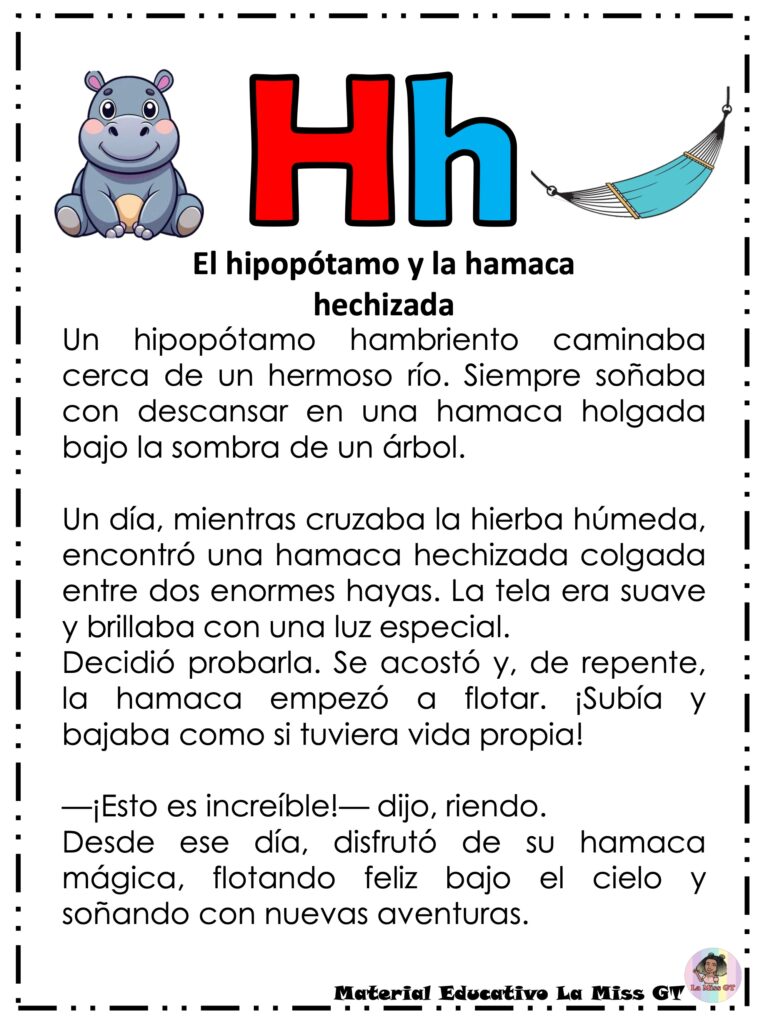 Hh

El hipopótamo y la hamaca hechizada

Un hipopótamo hambriento caminaba cerca de un hermoso río. Siempre soñaba con descansar en una hamaca holgada bajo la sombra de un árbol.

Un día, mientras cruzaba la hierba húmeda, encontró una hamaca hechizada colgada entre dos enormes hayas. La tela era suave y brillaba con una luz especial.
Decidió probarla. Se acostó y, de repente, la hamaca empezó a flotar. ¡Subía y bajaba como si tuviera vida propia!

—¡Esto es increíble!— dijo, riendo.
Desde ese día, disfrutó de su hamaca mágica, flotando feliz bajo el cielo y soñando con nuevas aventuras.

Material Educativo La Miss GT

La Miss GT